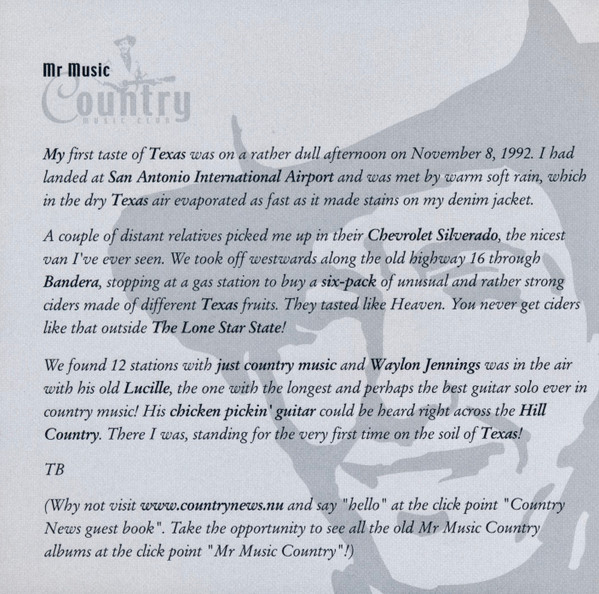 Mr Music
Country
MUSIC CLUB

My first taste of Texas was on a rather dull afternoon on November 8, 1992. I had landed at San Antonio International Airport and was met by warm soft rain, which in the dry Texas air evaporated as fast as it made stains on my denim jacket.

A couple of distant relatives picked me up in their Chevrolet Silverado, the nicest van I've ever seen. We took off westwards along the old highway 16 through Bandera, stopping at a gas station to buy a six-pack of unusual and rather strong ciders made of different Texas fruits. They tasted like Heaven. You never get ciders like that outside The Lone Star State!

We found 12 stations with just country music and Waylon Jennings was in the air with his old Lucille, the one with the longest and perhaps the best guitar solo ever in country music! His chicken pickin' guitar could be heard right across the Hill Country. There I was, standing for the very first time on the soil of Texas!

TB

(Why not visit www.countrynews.nu and say "hello" at the click point "Country News guest book". Take the opportunity to see all the old Mr Music Country albums at the click point "Mr Music Country"!)